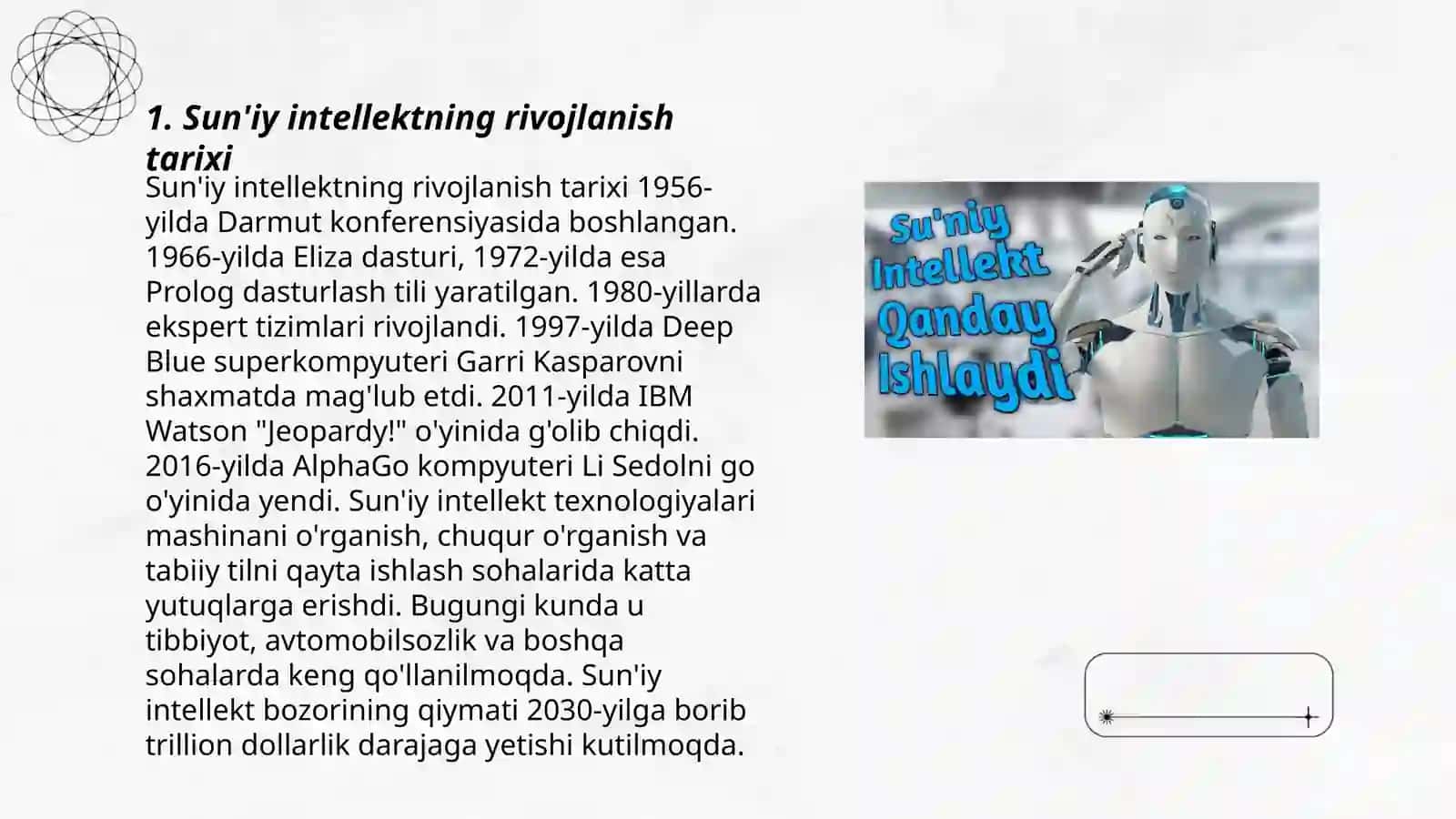 1. Sun'iy intellektning rivojlanish tarixi

Sun'iy intellektning rivojlanish tarixi 1956-yilda Darmut konferensiyasida boshlangan. 1966-yilda Eliza dasturi, 1972-yilda esa Prolog dasturlash tili yaratilgan. 1980-yillarda ekspert tizimlari rivojlandi. 1997-yilda Deep Blue superkompyuteri Garri Kasparovni shaxmatda mag'lub etdi. 2011-yilda IBM Watson "Jeopardy!" o'yinida g'olib chiqdi. 2016-yilda AlphaGo kompyuteri Li Sedolni go o'yinida yendi. Sun'iy intellekt texnologiyalari mashinani o'rganish, chuqur o'rganish va tabiiy tilni qayta ishlash sohalarida katta yutuqlarga erishdi. Bugungi kunda u tibbiyot, avtomobilsozlik va boshqa sohalarda keng qo'llanilmoqda. Sun'iy intellekt bozorining qiymati 2030-yilga borib trillion dollarlik darajaga yetishi kutilmoqda.

Su'niy Intellekt Qanday Ishlaydi